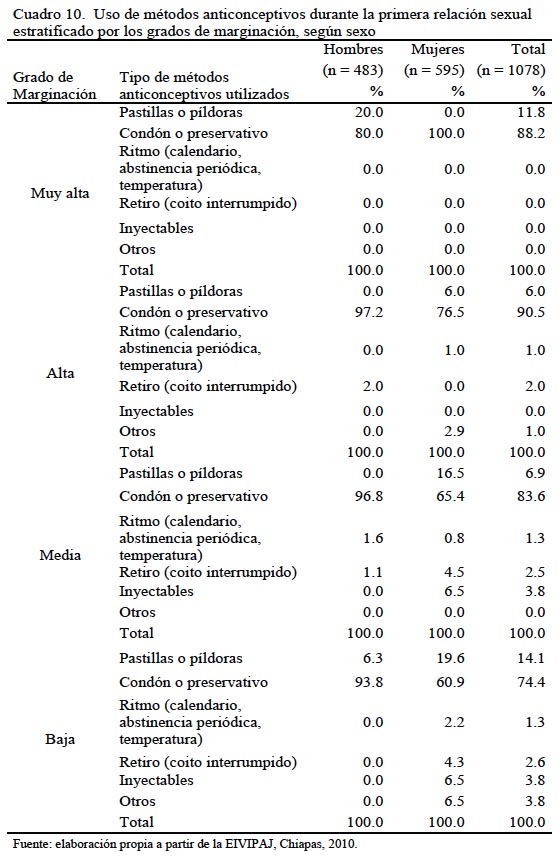 Cuadro 10. Uso de métodos anticonceptivos durante la primera relación sexual estratificado por los grados de marginación, según sexo

| Grado de Marginación | Tipo de métodos anticonceptivos utilizados | Hombres (n = 483) % | Mujeres (n = 595) % | Total (n = 1078) % |
|---|---|---|---|---|
| Muy alta | Pastillas o píldoras | 20.0 | 0.0 | 11.8 |
| | Condón o preservativo | 80.0 | 100.0 | 88.2 |
| | Ritmo (calendario, abstinencia periódica, temperatura) | 0.0 | 0.0 | 0.0 |
| | Retiro (coito interrumpido) | 0.0 | 0.0 | 0.0 |
| | Inyectables | 0.0 | 0.0 | 0.0 |
| | Otros | 0.0 | 0.0 | 0.0 |
| | Total | 100.0 | 100.0 | 100.0 |
| Alta | Pastillas o píldoras | 0.0 | 6.0 | 6.0 |
| | Condón o preservativo | 97.2 | 76.5 | 90.5 |
| | Ritmo (calendario, abstinencia periódica, temperatura) | 0.0 | 1.0 | 1.0 |
| | Retiro (coito interrumpido) | 2.0 | 0.0 | 2.0 |
| | Inyectables | 0.0 | 0.0 | 0.0 |
| | Otros | 0.0 | 2.9 | 1.0 |
| | Total | 100.0 | 100.0 | 100.0 |
| Media | Pastillas o píldoras | 0.0 | 16.5 | 6.9 |
| | Condón o preservativo | 96.8 | 65.4 | 83.6 |
| | Ritmo (calendario, abstinencia periódica, temperatura) | 1.6 | 0.8 | 1.3 |
| | Retiro (coito interrumpido) | 1.1 | 4.5 | 2.5 |
| | Inyectables | 0.0 | 6.5 | 3.8 |
| | Otros | 0.0 | 0.0 | 0.0 |
| | Total | 100.0 | 100.0 | 100.0 |
| Baja | Pastillas o píldoras | 6.3 | 19.6 | 14.1 |
| | Condón o preservativo | 93.8 | 60.9 | 74.4 |
| | Ritmo (calendario, abstinencia periódica, temperatura) | 0.0 | 2.2 | 1.3 |
| | Retiro (coito interrumpido) | 0.0 | 4.3 | 2.6 |
| | Inyectables | 0.0 | 6.5 | 3.8 |
| | Otros | 0.0 | 6.5 | 3.8 |
| | Total | 100.0 | 100.0 | 100.0 |

Fuente: elaboración propia a partir de la EIVIPAJ, Chiapas, 2010.